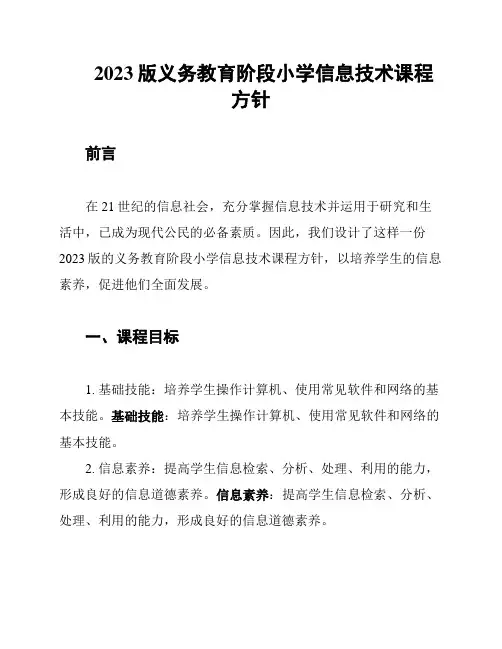 2023 版义务教育阶段小学信息技术课程方针

前言

在 21 世纪的信息社会，充分掌握信息技术并运用于研究和生活中，已成为现代公民的必备素质。因此，我们设计了这样一份 2023 版的义务教育阶段小学信息技术课程方针，以培养学生的信息素养，促进他们全面发展。

一、课程目标

1. 基础技能：培养学生操作计算机、使用常见软件和网络的基本技能。基础技能：培养学生操作计算机、使用常见软件和网络的基本技能。

2. 信息素养：提高学生信息检索、分析、处理、利用的能力，形成良好的信息道德素养。信息素养：提高学生信息检索、分析、处理、利用的能力，形成良好的信息道德素养。